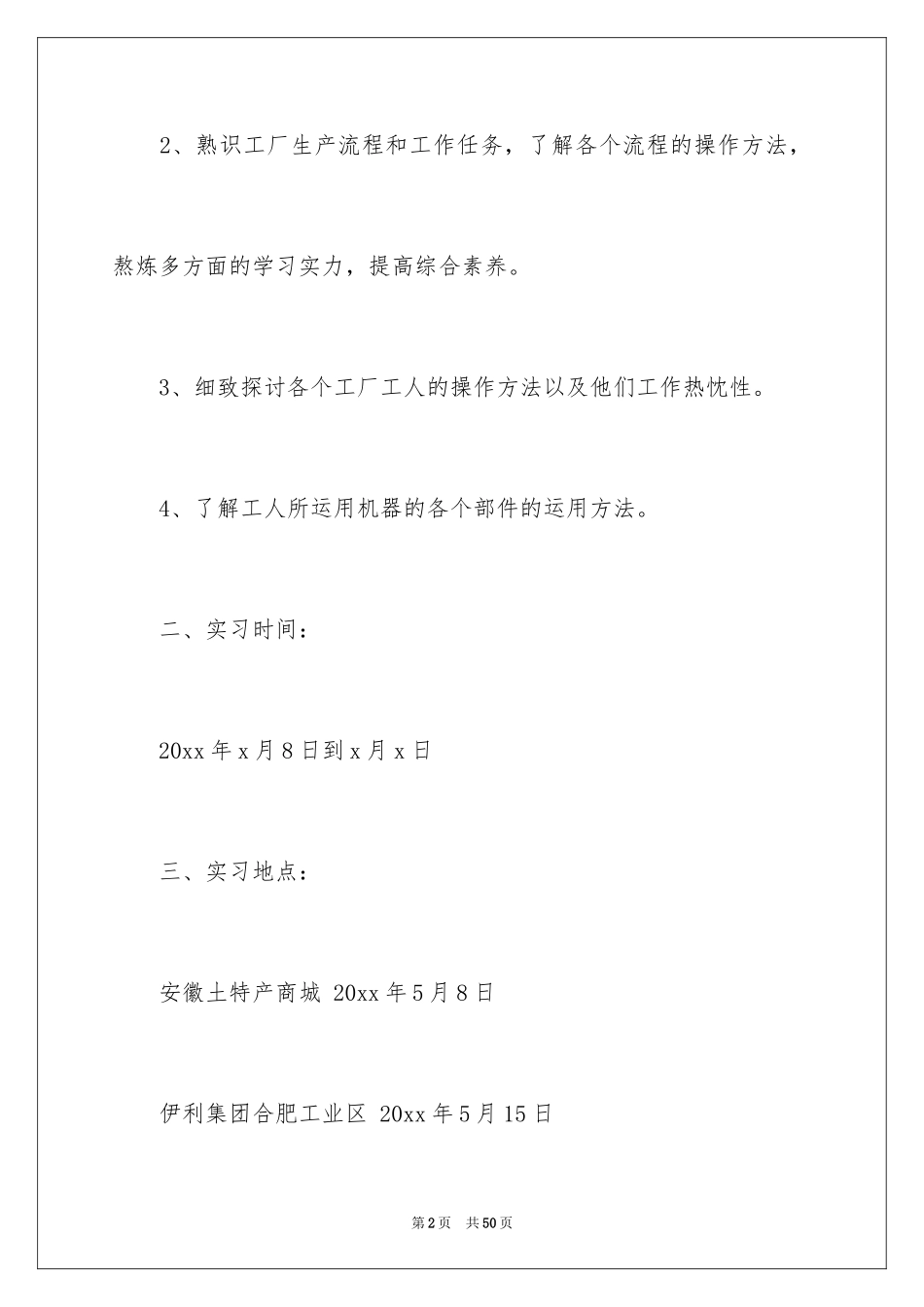 2、熟识工厂生产流程和工作任务，了解各个流程的操作方法，熬炼多方面的学习实力，提高综合素养。

3、细致探讨各个工厂工人的操作方法以及他们工作热忱性。

4、了解工人所运用机器的各个部件的运用方法。

二、实习时间：

20xx 年 x 月 8 日到 x 月 x 日

三、实习地点：

安徽土特产商城 20xx 年 5 月 8 日

伊利集团合肥工业区 20xx 年 5 月 15 日

第 2 页　共 50 页